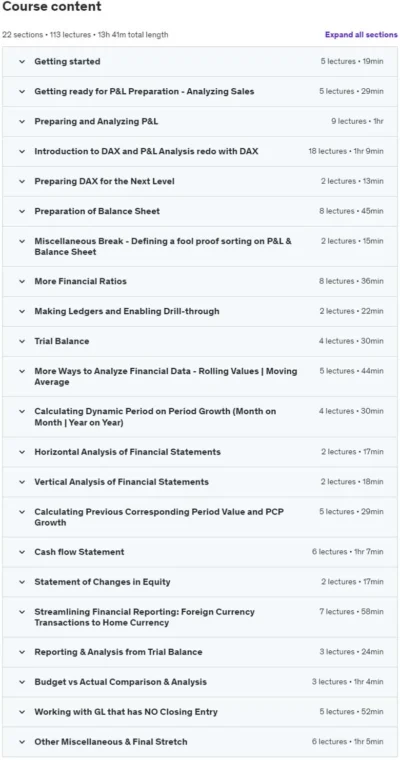 Course content

22 sections • 113 lectures • 13h 41m total length

Expand all sections

Getting started 5 lectures • 19min

Getting ready for P&L Preparation - Analyzing Sales 5 lectures • 29min

Preparing and Analyzing P&L 9 lectures • 1hr

Introduction to DAX and P&L Analysis redo with DAX 18 lectures • 1hr 9min

Preparing DAX for the Next Level 2 lectures • 13min

Preparation of Balance Sheet 8 lectures • 45min

Miscellaneous Break - Defining a fool proof sorting on P&L & Balance Sheet 2 lectures • 15min

More Financial Ratios 8 lectures • 36min

Making Ledgers and Enabling Drill-through 2 lectures • 22min

Trial Balance 4 lectures • 30min

More Ways to Analyze Financial Data - Rolling Values | Moving Average 5 lectures • 44min

Calculating Dynamic Period on Period Growth (Month on Month | Year on Year) 4 lectures • 30min

Horizontal Analysis of Financial Statements 2 lectures • 17min

Vertical Analysis of Financial Statements 2 lectures • 18min

Calculating Previous Corresponding Period Value and PCP Growth 5 lectures • 29min

Cash flow Statement 6 lectures • 1hr 7min

Statement of Changes in Equity 2 lectures • 17min

Streamlining Financial Reporting: Foreign Currency Transactions to Home Currency 7 lectures • 58min

Reporting & Analysis from Trial Balance 3 lectures • 24min

Budget vs Actual Comparison & Analysis 3 lectures • 1hr 4min

Working with GL that has NO Closing Entry 5 lectures • 52min

Other Miscellaneous & Final Stretch 6 lectures • 1hr 5min